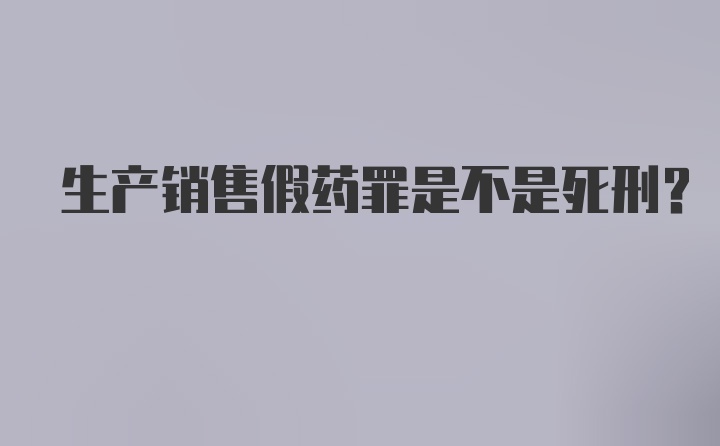 生产销售假药罪是不是死刑？